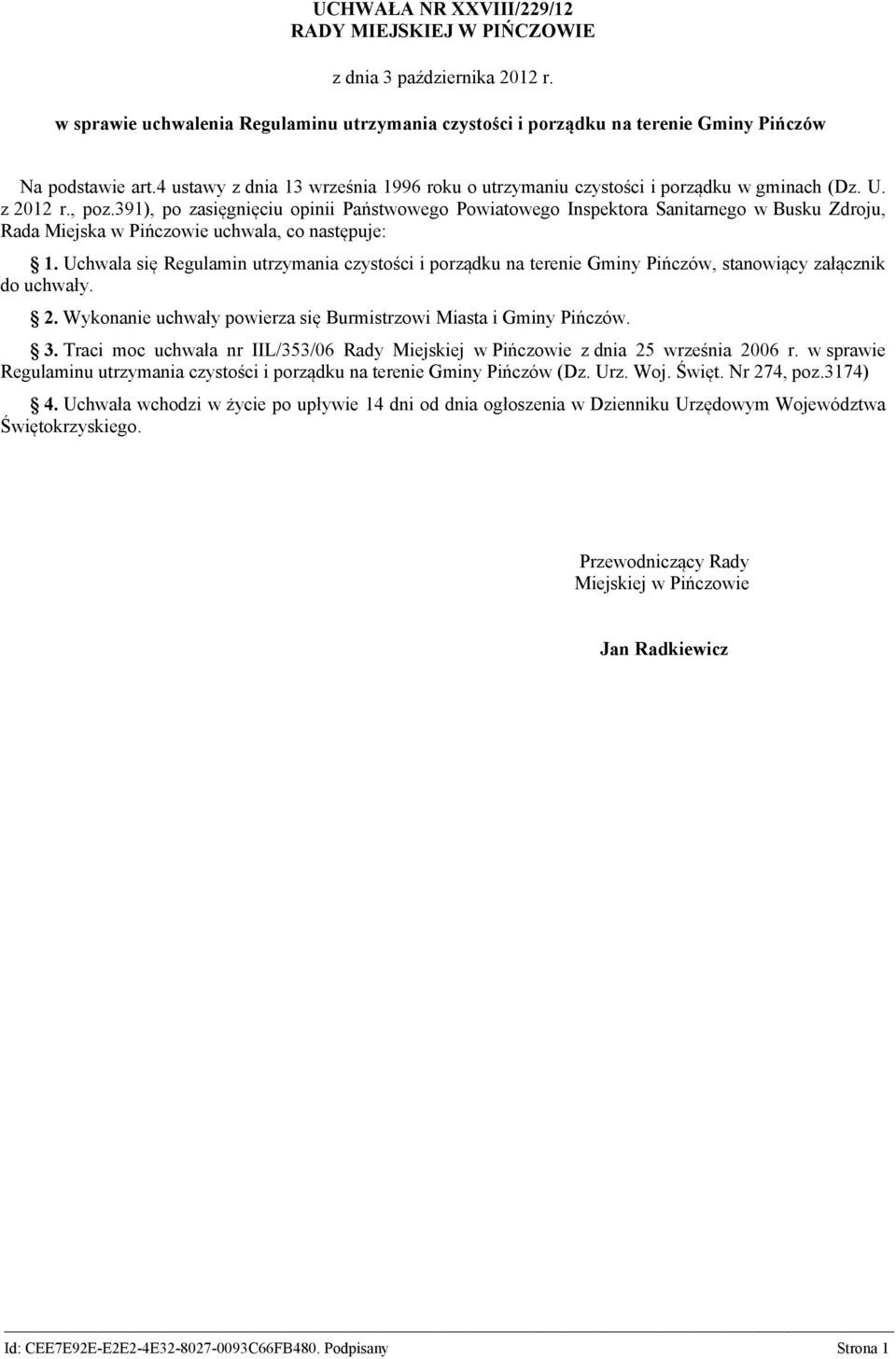 UCHWAŁA NR XXVIII/229/12
RADY MIEJSKIEJ W PIŃCZOWIE

z dnia 3 października 2012 r.

w sprawie uchwalenia Regulaminu utrzymania czystości i porządku na terenie Gminy Pińczów

Na podstawie art.4 ustawy z dnia 13 września 1996 roku o utrzymaniu czystości i porządku w gminach (Dz. U. z 2012 r., poz.391), po zasięgnięciu opinii Państwowego Powiatowego Inspektora Sanitarnego w Busku Zdroju, Rada Miejska w Pińczowie uchwala, co następuje:

1. Uchwala się Regulamin utrzymania czystości i porządku na terenie Gminy Pińczów, stanowiący załącznik do uchwały.

2. Wykonanie uchwały powierza się Burmistrzowi Miasta i Gminy Pińczów.

3. Traci moc uchwała nr IIL/353/06 Rady Miejskiej w Pińczowie z dnia 25 września 2006 r. w sprawie Regulaminu utrzymania czystości i porządku na terenie Gminy Pińczów (Dz. Urz. Woj. Święt. Nr 274, poz.3174)

4. Uchwała wchodzi w życie po upływie 14 dni od dnia ogłoszenia w Dzienniku Urzędowym Województwa Świętokrzyskiego.

Przewodniczący Rady
Miejskiej w Pińczowie

Jan Radkiewicz

Id: CEE7E92E-E2E2-4E32-8027-0093C66FB480. Podpisany
Strona 1